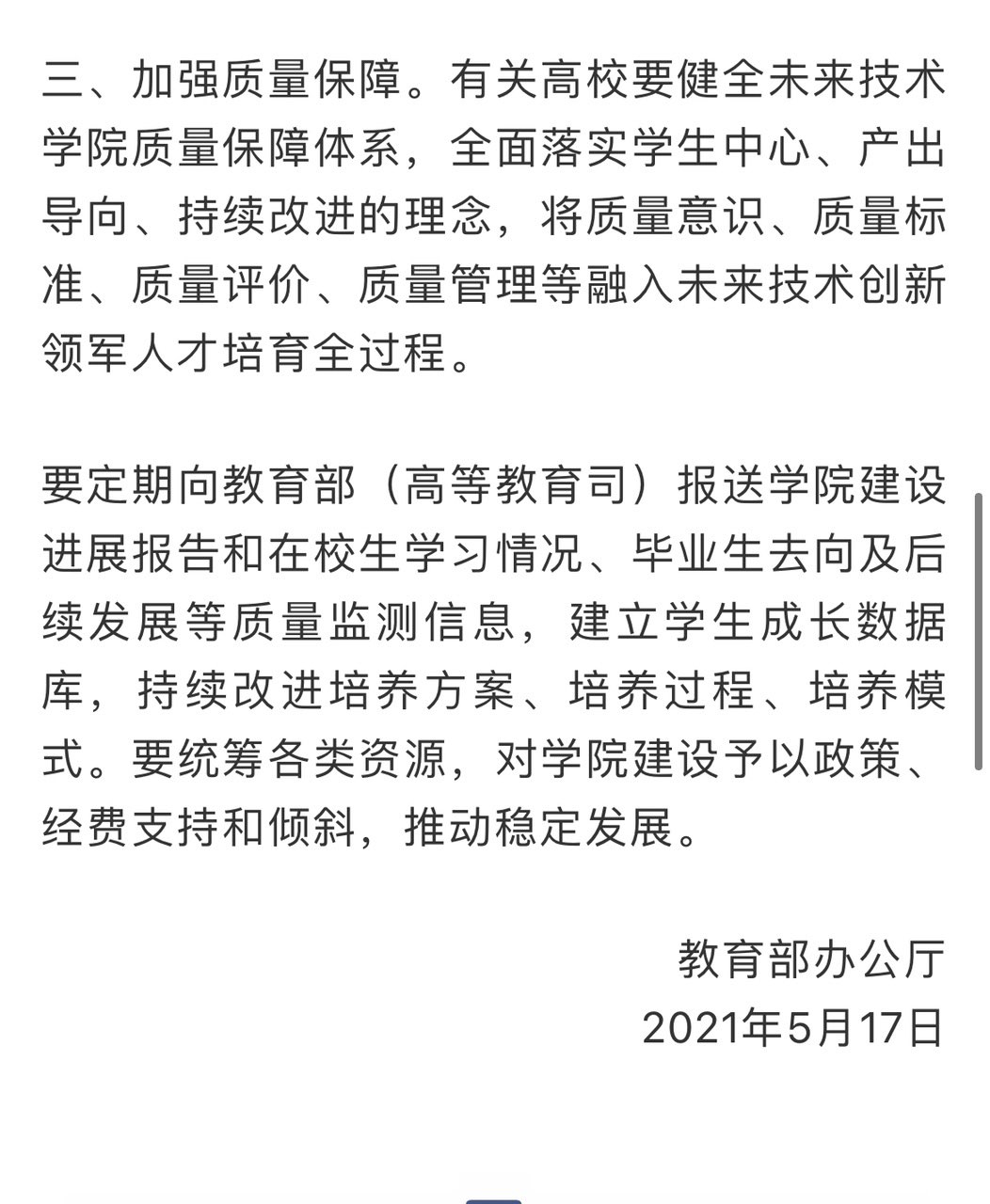 三、加强质量保障。有关高校要健全未来技术学院质量保障体系，全面落实学生中心、产出导向、持续改进的理念，将质量意识、质量标准、质量评价、质量管理等融入未来技术创新领军人才培育全过程。

要定期向教育部（高等教育司）报送学院建设进展报告和在校生学习情况、毕业生去向及后续发展等质量监测信息，建立学生成长数据库，持续改进培养方案、培养过程、培养模式。要统筹各类资源，对学院建设予以政策、经费支持和倾斜，推动稳定发展。

教育部办公厅
2021年5月17日